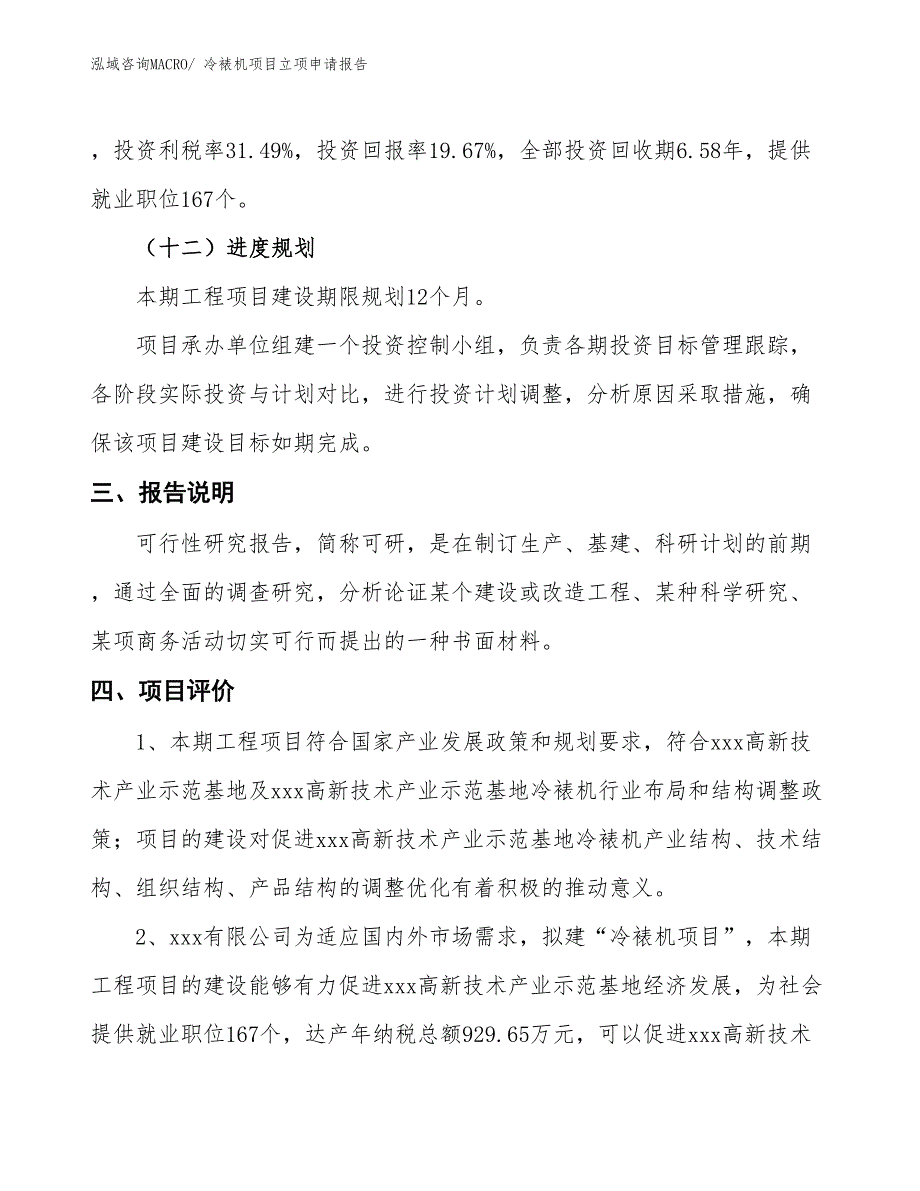 泓域咨询MACRO/ 冷裱机项目立项申请报告

，投资利税率31.49%，投资回报率19.67%，全部投资回收期6.58年，提供就业职位167个。

（十二）进度规划

本期工程项目建设期限规划12个月。

项目承办单位组建一个投资控制小组，负责各期投资目标管理跟踪，各阶段实际投资与计划对比，进行投资计划调整，分析原因采取措施，确保该项目建设目标如期完成。

三、报告说明

可行性研究报告，简称可研，是在制订生产、基建、科研计划的前期，通过全面的调查研究，分析论证某个建设或改造工程、某种科学研究、某项商务活动切实可行而提出的一种书面材料。

四、项目评价

1、本期工程项目符合国家产业发展政策和规划要求，符合xxx高新技术产业示范基地及xxx高新技术产业示范基地冷裱机行业布局和结构调整政策；项目的建设对促进xxx高新技术产业示范基地冷裱机产业结构、技术结构、组织结构、产品结构的调整优化有着积极的推动意义。

2、xxx有限公司为适应国内外市场需求，拟建“冷裱机项目”，本期工程项目的建设能够有力促进xxx高新技术产业示范基地经济发展，为社会提供就业职位167个，达产年纳税总额929.65万元，可以促进xxx高新技术